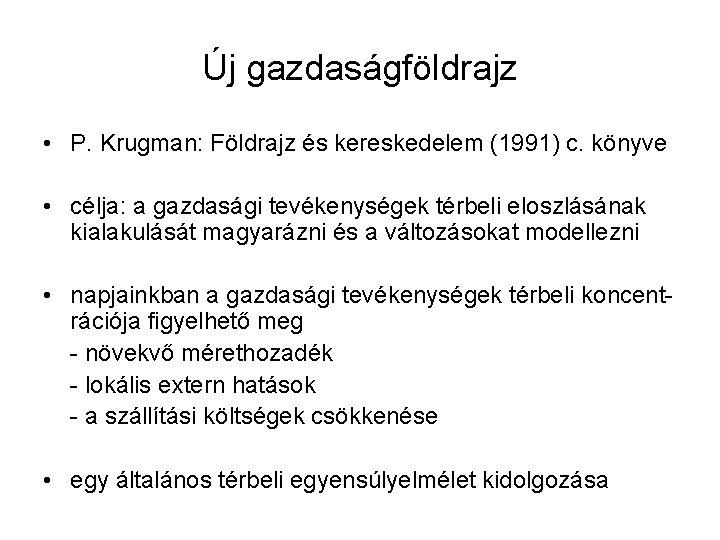 Új gazdaságföldrajz

• P. Krugman: Földrajz és kereskedelem (1991) c. könyve

• célja: a gazdasági tevékenységek térbeli eloszlásának kialakulását magyarázni és a változásokat modellezni

• napjainkban a gazdasági tevékenységek térbeli koncentrációja figyelhető meg
- növekvő mérethozadék
- lokális extern hatások
- a szállítási költségek csökkenése

• egy általános térbeli egyensúlyelmélet kidolgozása